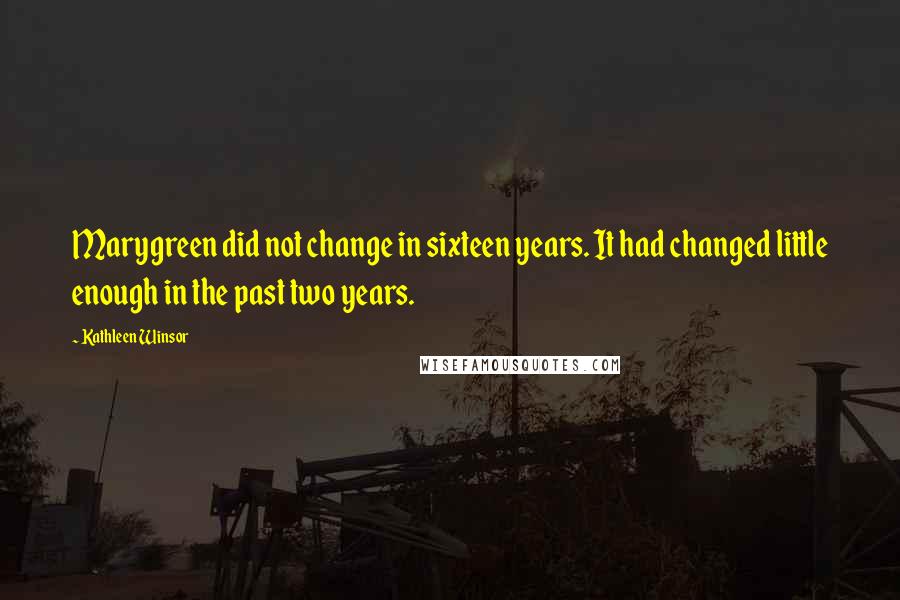 Marygreen did not change in sixteen years. It had changed little enough in the past two years.

~ Kathleen Winsor

WISEFAMOUSQUOTES.COM